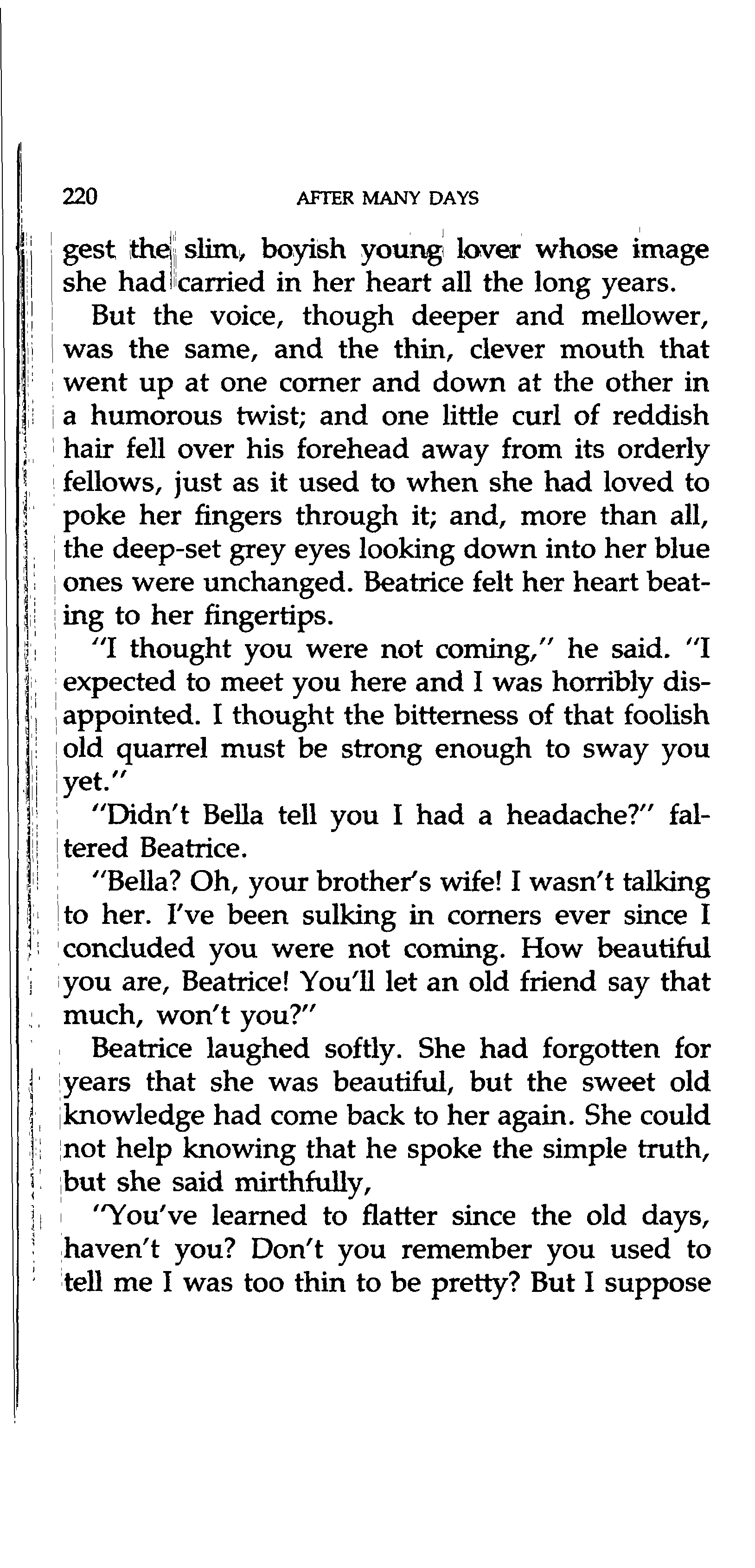 220 AFTER MANY DAYS

gest the slim, boyish young lover whose image she had carried in her heart all the long years.

But the voice, though deeper and mellower, was the same, and the thin, clever mouth that went up at one corner and down at the other in a humorous twist; and one little curl of reddish hair fell over his forehead away from its orderly fellows, just as it used to when she had loved to poke her fingers through it; and, more than all, the deep-set grey eyes looking down into her blue ones were unchanged. Beatrice felt her heart beating to her fingertips.

"I thought you were not coming," he said. "I expected to meet you here and I was horribly disappointed. I thought the bitterness of that foolish old quarrel must be strong enough to sway you yet."

"Didn't Bella tell you I had a headache?" faltered Beatrice.

"Bella? Oh, your brother's wife! I wasn't talking to her. I've been sulking in corners ever since I concluded you were not coming. How beautiful you are, Beatrice! You'll let an old friend say that much, won't you?"

Beatrice laughed softly. She had forgotten for years that she was beautiful, but the sweet old knowledge had come back to her again. She could not help knowing that he spoke the simple truth, but she said mirthfully,

"You've learned to flatter since the old days, haven't you? Don't you remember you used to tell me I was too thin to be pretty? But I suppose